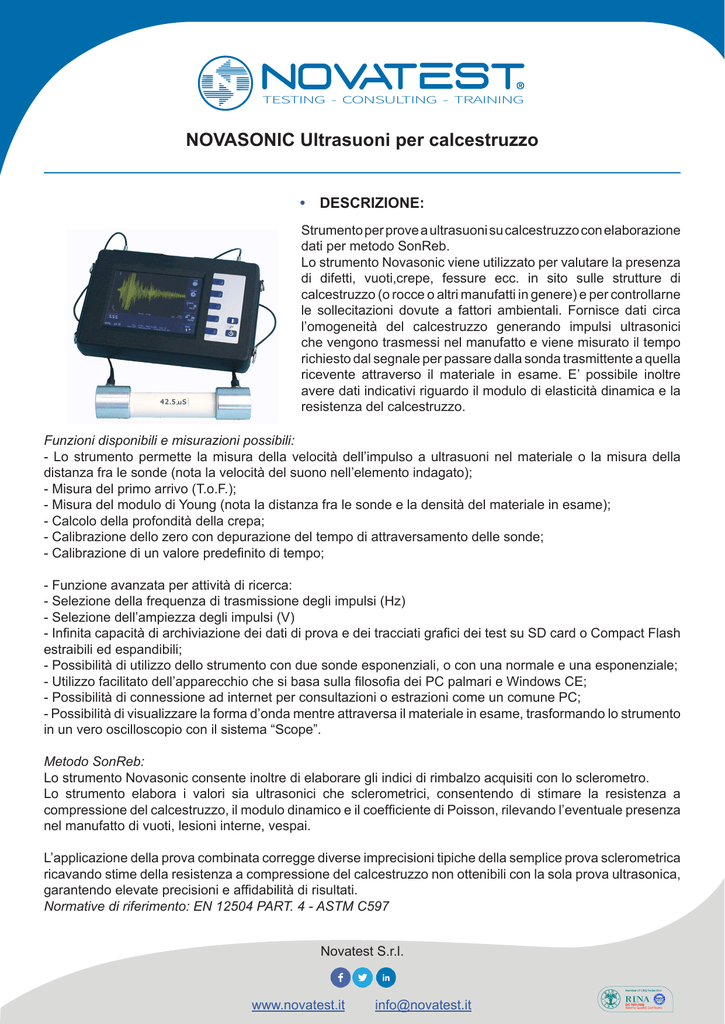 NOVATEST®
TESTING - CONSULTING - TRAINING

NOVASONIC Ultrasuoni per calcestruzzo

• DESCRIZIONE:

Strumento per prove a ultrasuoni su calcestruzzo con elaborazione dati per metodo SonReb.
Lo strumento Novasonic viene utilizzato per valutare la presenza di difetti, vuoti,crepe, fessure ecc. in sito sulle strutture di calcestruzzo (o rocce o altri manufatti in genere) e per controllarne le sollecitazioni dovute a fattori ambientali. Fornisce dati circa l'omogeneità del calcestruzzo generando impulsi ultrasonici che vengono trasmessi nel manufatto e viene misurato il tempo richiesto dal segnale per passare dalla sonda trasmittente a quella ricevente attraverso il materiale in esame. E' possibile inoltre avere dati indicativi riguardo il modulo di elasticità dinamica e la resistenza del calcestruzzo.

42.5 μS

Funzioni disponibili e misurazioni possibili:
- Lo strumento permette la misura della velocità dell'impulso a ultrasuoni nel materiale o la misura della distanza fra le sonde (nota la velocità del suono nell'elemento indagato);
- Misura del primo arrivo (T.o.F.);
- Misura del modulo di Young (nota la distanza fra le sonde e la densità del materiale in esame);
- Calcolo della profondità della crepa;
- Calibrazione dello zero con depurazione del tempo di attraversamento delle sonde;
- Calibrazione di un valore predefinito di tempo;

- Funzione avanzata per attività di ricerca:
- Selezione della frequenza di trasmissione degli impulsi (Hz)
- Selezione dell'ampiezza degli impulsi (V)
- Infinita capacità di archiviazione dei dati di prova e dei tracciati grafici dei test su SD card o Compact Flash estraibili ed espandibili;
- Possibilità di utilizzo dello strumento con due sonde esponenziali, o con una normale e una esponenziale;
- Utilizzo facilitato dell'apparecchio che si basa sulla filosofia dei PC palmari e Windows CE;
- Possibilità di connessione ad internet per consultazioni o estrazioni come un comune PC;
- Possibilità di visualizzare la forma d'onda mentre attraversa il materiale in esame, trasformando lo strumento in un vero oscilloscopio con il sistema "Scope".

Metodo SonReb:
Lo strumento Novasonic consente inoltre di elaborare gli indici di rimbalzo acquisiti con lo sclerometro.
Lo strumento elabora i valori sia ultrasonici che sclerometrici, consentendo di stimare la resistenza a compressione del calcestruzzo, il modulo dinamico e il coefficiente di Poisson, rilevando l'eventuale presenza nel manufatto di vuoti, lesioni interne, vespai.

L'applicazione della prova combinata corregge diverse imprecisioni tipiche della semplice prova sclerometrica ricavando stime della resistenza a compressione del calcestruzzo non ottenibili con la sola prova ultrasonica, garantendo elevate precisioni e affidabilità di risultati.
Normative di riferimento: EN 12504 PART. 4 - ASTM C597

Novatest S.r.l.

www.novatest.it info@novatest.it

RINA